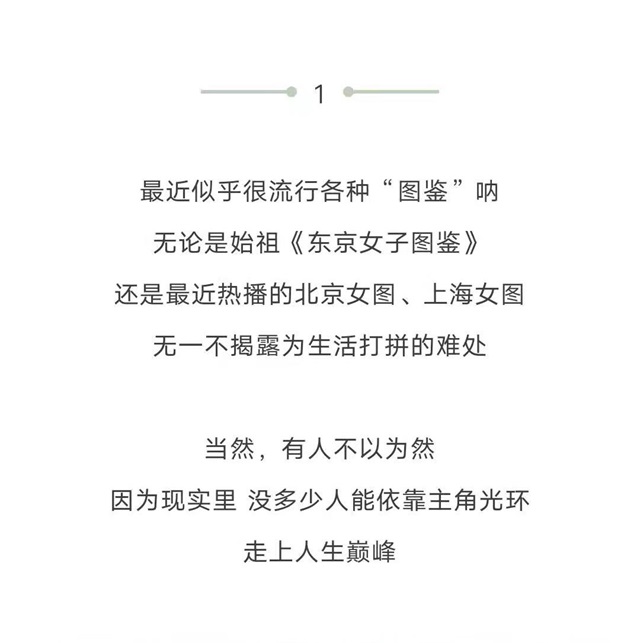 1

最近似乎很流行各种“图鉴”呐
无论是始祖《东京女子图鉴》
还是最近热播的北京女图、上海女图
无一不揭露为生活打拼的难处

当然，有人不以为然
因为现实里 没多少人能依靠主角光环
走上人生巅峰